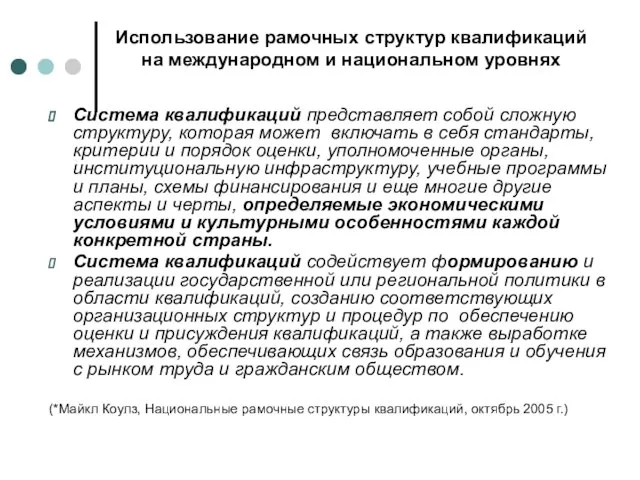 Использование рамочных структур квалификаций на международном и национальном уровнях

Система квалификаций представляет собой сложную структуру, которая может включать в себя стандарты, критерии и порядок оценки, уполномоченные органы, институциональную инфраструктуру, учебные программы и планы, схемы финансирования и еще многие другие аспекты и черты, определяемые экономическими условиями и культурными особенностями каждой конкретной страны.

Система квалификаций содействует формированию и реализации государственной или региональной политики в области квалификаций, созданию соответствующих организационных структур и процедур по обеспечению оценки и присуждения квалификаций, а также выработке механизмов, обеспечивающих связь образования и обучения с рынком труда и гражданским обществом.

(*Майкл Коулз, Национальные рамочные структуры квалификаций, октябрь 2005 г.)